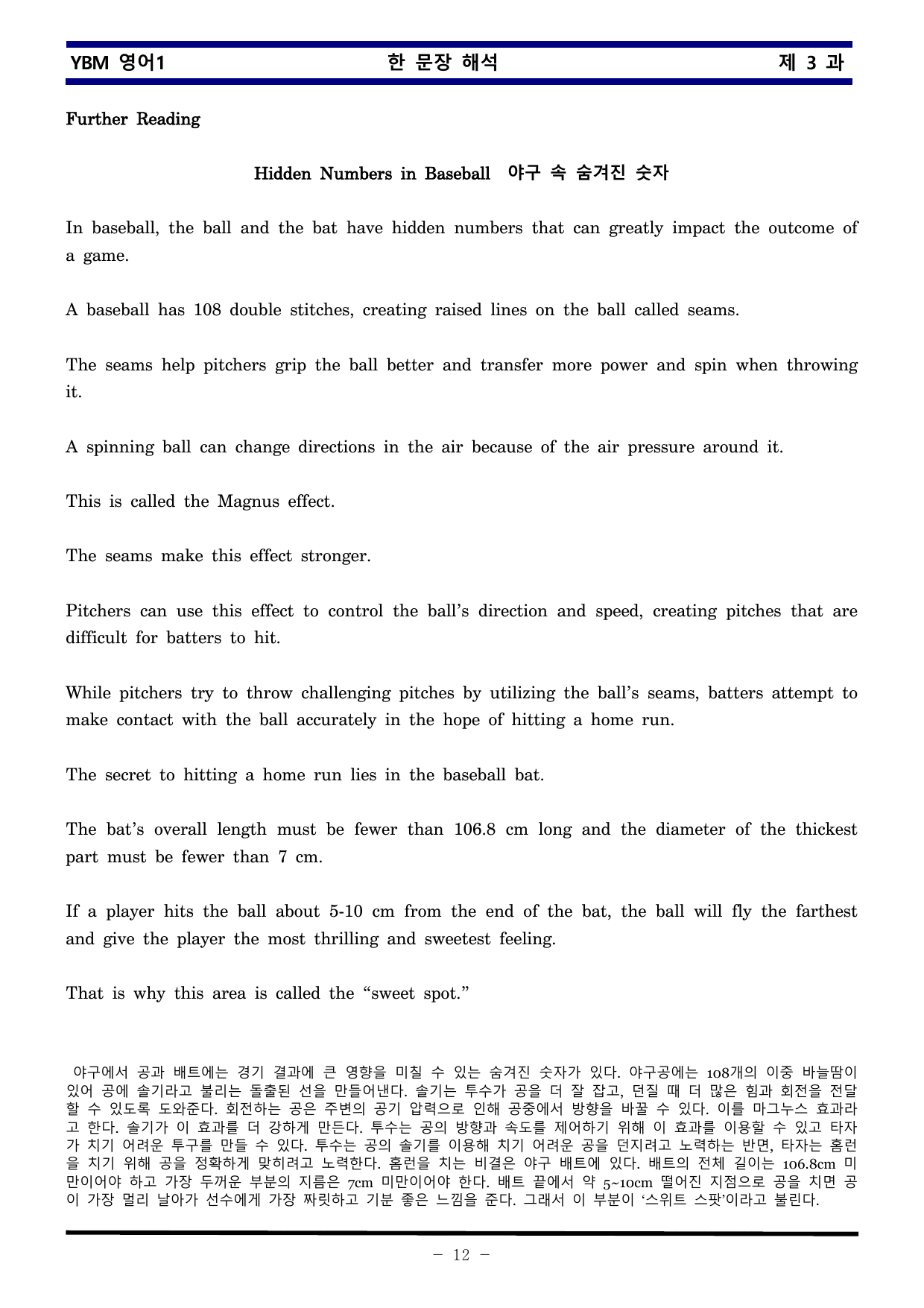 YBM 영어1 한 문장 해석 제 3 과

Further Reading

Hidden Numbers in Baseball 야구 속 숨겨진 숫자

In baseball, the ball and the bat have hidden numbers that can greatly impact the outcome of a game.

A baseball has 108 double stitches, creating raised lines on the ball called seams.

The seams help pitchers grip the ball better and transfer more power and spin when throwing it.

A spinning ball can change directions in the air because of the air pressure around it.

This is called the Magnus effect.

The seams make this effect stronger.

Pitchers can use this effect to control the ball's direction and speed, creating pitches that are difficult for batters to hit.

While pitchers try to throw challenging pitches by utilizing the ball's seams, batters attempt to make contact with the ball accurately in the hope of hitting a home run.

The secret to hitting a home run lies in the baseball bat.

The bat's overall length must be fewer than 106.8 cm long and the diameter of the thickest part must be fewer than 7 cm.

If a player hits the ball about 5-10 cm from the end of the bat, the ball will fly the farthest and give the player the most thrilling and sweetest feeling.

That is why this area is called the "sweet spot."

야구에서 공과 배트에는 경기 결과에 큰 영향을 미칠 수 있는 숨겨진 숫자가 있다. 야구공에는 108개의 이중 바늘땀이 있어 공에 솔기라고 불리는 돌출된 선을 만들어낸다. 솔기는 투수가 공을 더 잘 잡고, 던질 때 더 많은 힘과 회전을 전달할 수 있도록 도와준다. 회전하는 공은 주변의 공기 압력으로 인해 공중에서 방향을 바꿀 수 있다. 이를 마그누스 효과라고 한다. 솔기가 이 효과를 더 강하게 만든다. 투수는 공의 방향과 속도를 제어하기 위해 이 효과를 이용할 수 있고 타자가 치기 어려운 투구를 만들 수 있다. 투수는 공의 솔기를 이용해 치기 어려운 공을 던지려고 노력하는 반면, 타자는 홈런을 치기 위해 공을 정확하게 맞히려고 노력한다. 홈런을 치는 비결은 야구 배트에 있다. 배트의 전체 길이는 106.8cm 미만이어야 하고 가장 두꺼운 부분의 지름은 7cm 미만이어야 한다. 배트 끝에서 약 5~10cm 떨어진 지점으로 공을 치면 공이 가장 멀리 날아가 선수에게 가장 짜릿하고 기분 좋은 느낌을 준다. 그래서 이 부분이 '스위트 스팟'이라고 불린다.

- 12 -